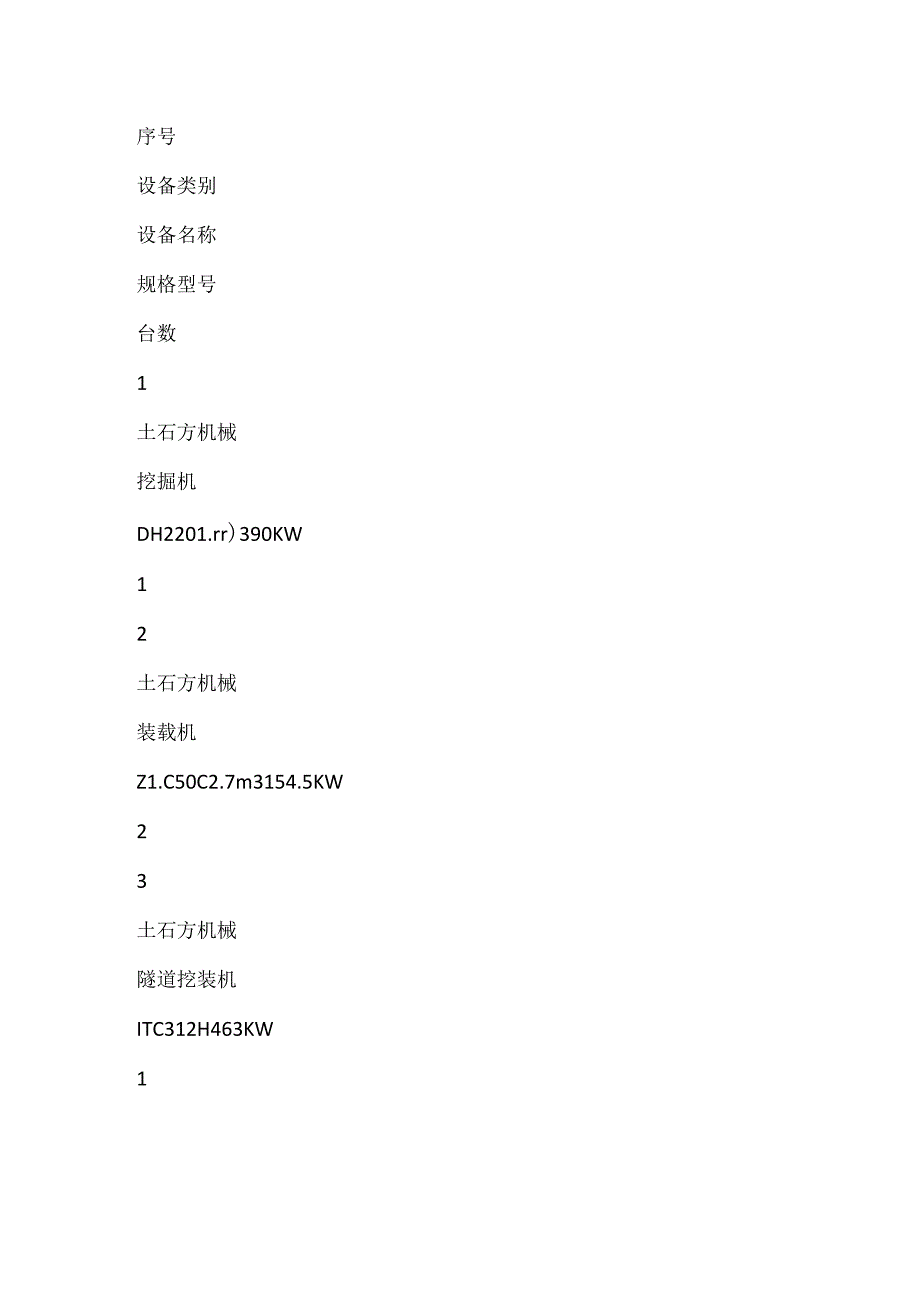 序号

设备类别

设备名称

规格型号

台数

1

土石方机械

挖掘机

DH2201.rr）390KW

1

2

土石方机械

装载机

Z1.C50C2.7m3154.5KW

2

3

土石方机械

隧道挖装机

ITC312H463KW

1